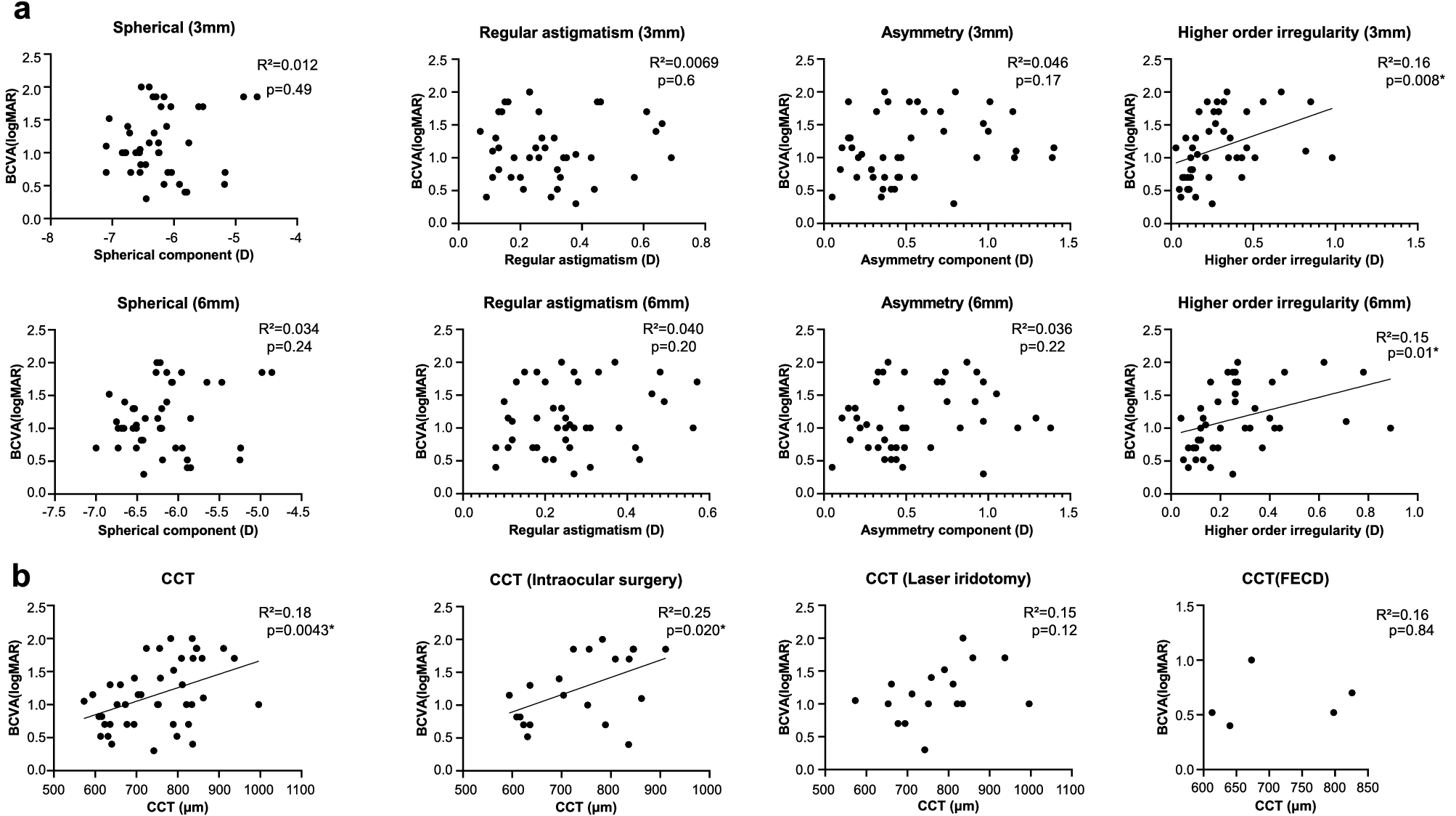 a

Spherical (3mm)
R²=0.012
p=0.49
BCVA(logMAR)
2.5
2.0
1.5
1.0
0.5
0.0
-8
-7
-6
-5
-4
Spherical component (D)

Regular astigmatism (3mm)
R²=0.0069
p=0.6
BCVA(logMAR)
2.5
2.0
1.5
1.0
0.5
0.0
0.0
0.2
0.4
0.6
0.8
Regular astigmatism (D)

Asymmetry (3mm)
R²=0.046
p=0.17
BCVA(logMAR)
2.5
2.0
1.5
1.0
0.5
0.0
0.0
0.5
1.0
1.5
Asymmetry component (D)

Higher order irregularity (3mm)
R²=0.16
p=0.008*
BCVA(logMAR)
2.5
2.0
1.5
1.0
0.5
0.0
0.0
0.5
1.0
1.5
Higher order irregularity (D)

Spherical (6mm)
R²=0.034
p=0.24
BCVA(logMAR)
2.5
2.0
1.5
1.0
0.5
0.0
-7.5
-7.0
-6.5
-6.0
-5.5
-5.0
-4.5
Spherical component (D)

Regular astigmatism (6mm)
R²=0.040
p=0.20
BCVA(logMAR)
2.5
2.0
1.5
1.0
0.5
0.0
0.0
0.2
0.4
0.6
Regular astigmatism (D)

Asymmetry (6mm)
R²=0.036
p=0.22
BCVA(logMAR)
2.5
2.0
1.5
1.0
0.5
0.0
0.0
0.5
1.0
1.5
Asymmetry component (D)

Higher order irregularity (6mm)
R²=0.15
p=0.01*
BCVA(logMAR)
2.5
2.0
1.5
1.0
0.5
0.0
0.0
0.2
0.4
0.6
0.8
1.0
Higher order irregularity (D)

b

CCT
R²=0.18
p=0.0043*
BCVA(logMAR)
2.5
2.0
1.5
1.0
0.5
0.0
500
600
700
800
900
1000
1100
CCT (μm)

CCT (Intraocular surgery)
R²=0.25
p=0.020*
BCVA(logMAR)
2.5
2.0
1.5
1.0
0.5
0.0
500
600
700
800
900
1000
CCT (μm)

CCT (Laser iridotomy)
R²=0.15
p=0.12
BCVA(logMAR)
2.5
2.0
1.5
1.0
0.5
0.0
500
600
700
800
900
1000
1100
CCT (μm)

CCT(FECD)
R²=0.16
p=0.84
BCVA(logMAR)
1.5
1.0
0.5
0.0
600
650
700
750
800
850
CCT (μm)